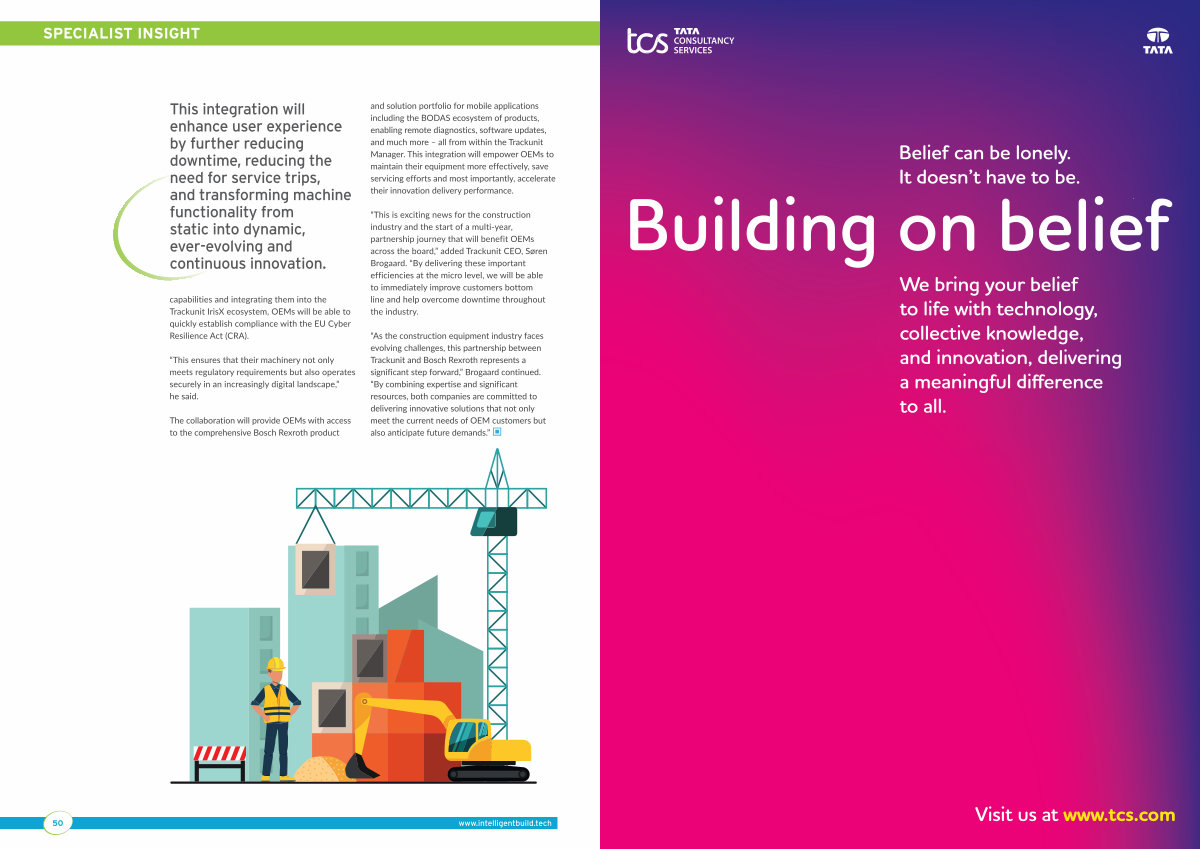 SPECIALIST INSIGHT

This integration will enhance user experience by further reducing downtime, reducing the need for service trips, and transforming machine functionality from static into dynamic, ever-evolving and continuous innovation.

capabilities and integrating them into the Trackunit IrisX ecosystem, OEMs will be able to quickly establish compliance with the EU Cyber Resilience Act (CRA).

"This ensures that their machinery not only meets regulatory requirements but also operates securely in an increasingly digital landscape," he said.

The collaboration will provide OEMs with access to the comprehensive Bosch Rexroth product and solution portfolio for mobile applications including the BODAS ecosystem of products, enabling remote diagnostics, software updates, and much more – all from within the Trackunit Manager. This integration will empower OEMs to maintain their equipment more effectively, save servicing efforts and most importantly, accelerate their innovation delivery performance.

"This is exciting news for the construction industry and the start of a multi-year, partnership journey that will benefit OEMs across the board," added Trackunit CEO, Søren Brogaard. "By delivering these important efficiencies at the micro level, we will be able to immediately improve customers bottom line and help overcome downtime throughout the industry.

"As the construction equipment industry faces evolving challenges, this partnership between Trackunit and Bosch Rexroth represents a significant step forward," Brogaard continued. "By combining expertise and significant resources, both companies are committed to delivering innovative solutions that not only meet the current needs of OEM customers but also anticipate future demands."

50

www.intelligentbuild.tech

tcs TATA CONSULTANCY SERVICES

TATA

Belief can be lonely.
It doesn't have to be.

Building on belief

We bring your belief to life with technology, collective knowledge, and innovation, delivering a meaningful difference to all.

Visit us at www.tcs.com